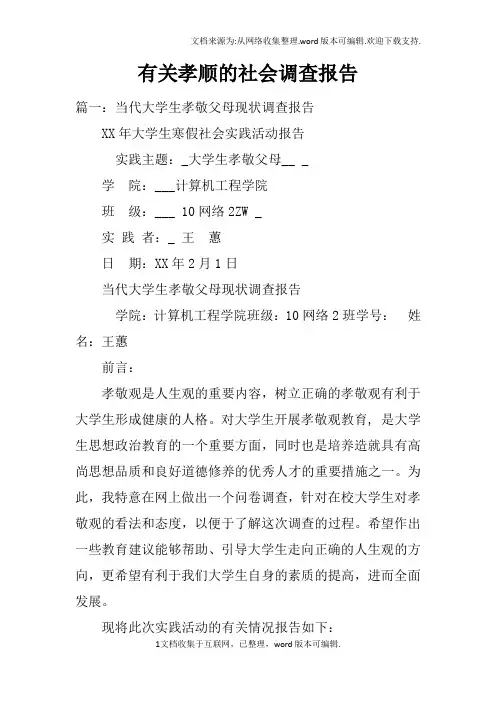 文档来源为:从网络收集整理.word版本可编辑.欢迎下载支持.

有关孝顺的社会调查报告

篇一：当代大学生孝敬父母现状调查报告

XX年大学生寒假社会实践活动报告

实践主题：_大学生孝敬父母__ _

学　院：___计算机工程学院

班　级：___ 10网络2ZW _

实 践 者：_ 王　蕙

日　期：XX年2月1日

当代大学生孝敬父母现状调查报告

学院：计算机工程学院班级：10网络2班学号：　姓名：王蕙

前言：

孝敬观是人生观的重要内容，树立正确的孝敬观有利于大学生形成健康的人格。对大学生开展孝敬观教育，是大学生思想政治教育的一个重要方面，同时也是培养造就具有高尚思想品质和良好道德修养的优秀人才的重要措施之一。为此，我特意在网上做出一个问卷调查，针对在校大学生对孝敬观的看法和态度，以便于了解这次调查的过程。希望作出一些教育建议能够帮助、引导大学生走向正确的人生观的方向，更希望有利于我们大学生自身的素质的提高，进而全面发展。

现将此次实践活动的有关情况报告如下：

1文档收集于互联网，已整理，word版本可编辑.